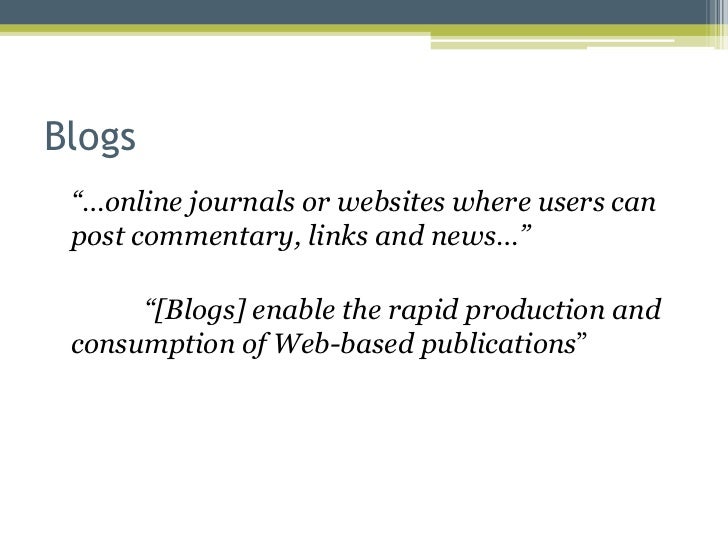 Blogs

"…online journals or websites where users can post commentary, links and news…"

"[Blogs] enable the rapid production and consumption of Web-based publications"